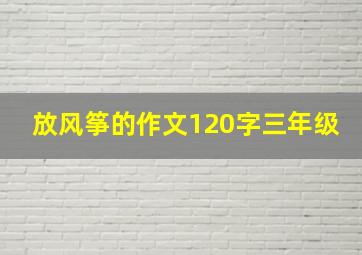 放风筝的作文120字三年级